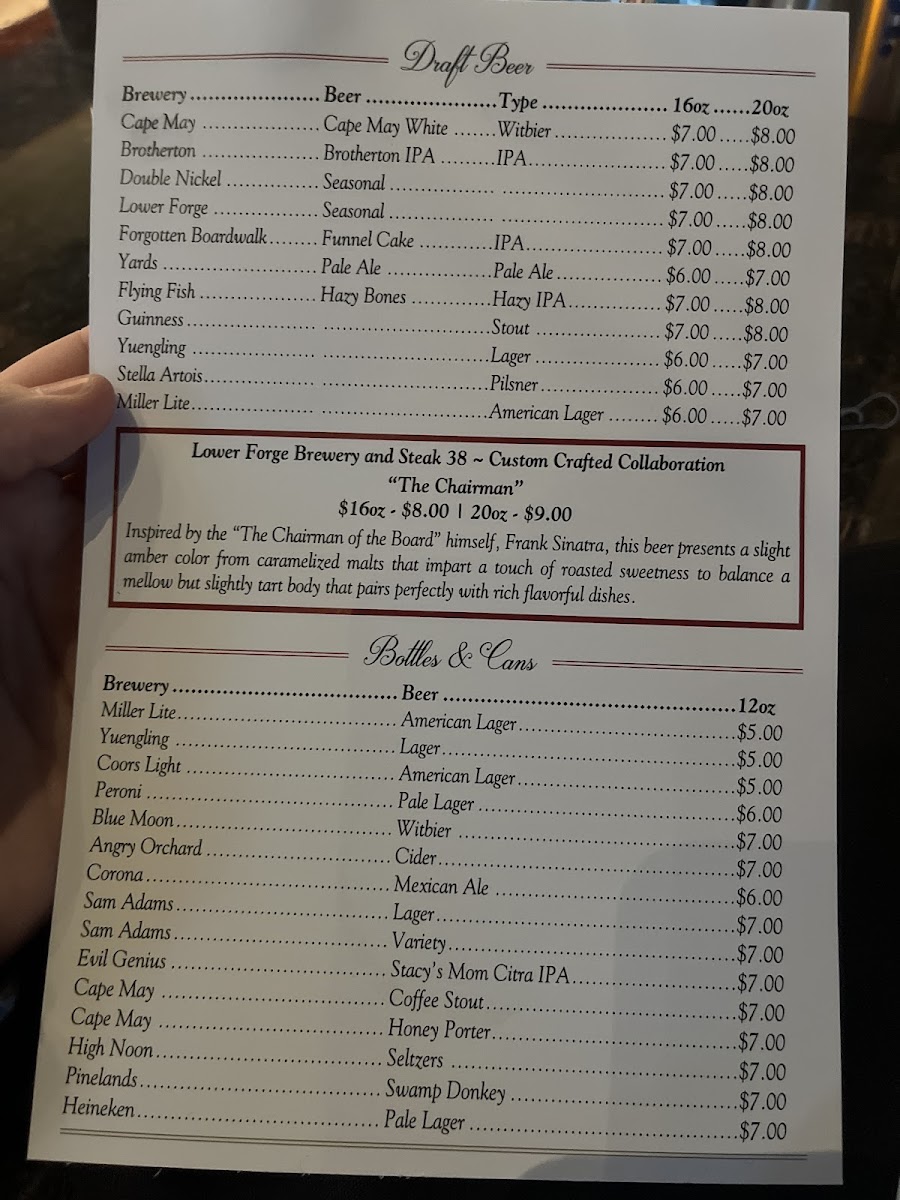 Draft Beer

Brewery Beer Type 16oz 20oz
Cape May Cape May White Witbier $7.00 $8.00
Brotherton Brotherton IPA IPA $7.00 $8.00
Double Nickel Seasonal $7.00 $8.00
Lower Forge Seasonal $7.00 $8.00
Forgotten Boardwalk Funnel Cake IPA $7.00 $8.00
Yards Pale Ale Pale Ale $6.00 $7.00
Flying Fish Hazy Bones Hazy IPA $7.00 $8.00
Guinness Stout $7.00 $8.00
Yuengling Lager $6.00 $7.00
Stella Artois Pilsner $6.00 $7.00
Miller Lite American Lager $6.00 $7.00

Lower Forge Brewery and Steak 38 ~ Custom Crafted Collaboration
"The Chairman"
$16oz - $8.00 | 20oz - $9.00

Inspired by the "The Chairman of the Board" himself, Frank Sinatra, this beer presents a slight amber color from caramelized malts that impart a touch of roasted sweetness to balance a mellow but slightly tart body that pairs perfectly with rich flavorful dishes.

Bottles & Cans

Brewery Beer 12oz
Miller Lite American Lager $5.00
Yuengling Lager $5.00
Coors Light American Lager $5.00
Peroni Pale Lager $6.00
Blue Moon Witbier $7.00
Angry Orchard Cider $7.00
Corona Mexican Ale $6.00
Sam Adams Lager $7.00
Sam Adams Variety $7.00
Evil Genius Stacy's Mom Citra IPA $7.00
Cape May Coffee Stout $7.00
Cape May Honey Porter $7.00
High Noon Seltzers $7.00
Pinelands Swamp Donkey $7.00
Heineken Pale Lager $7.00